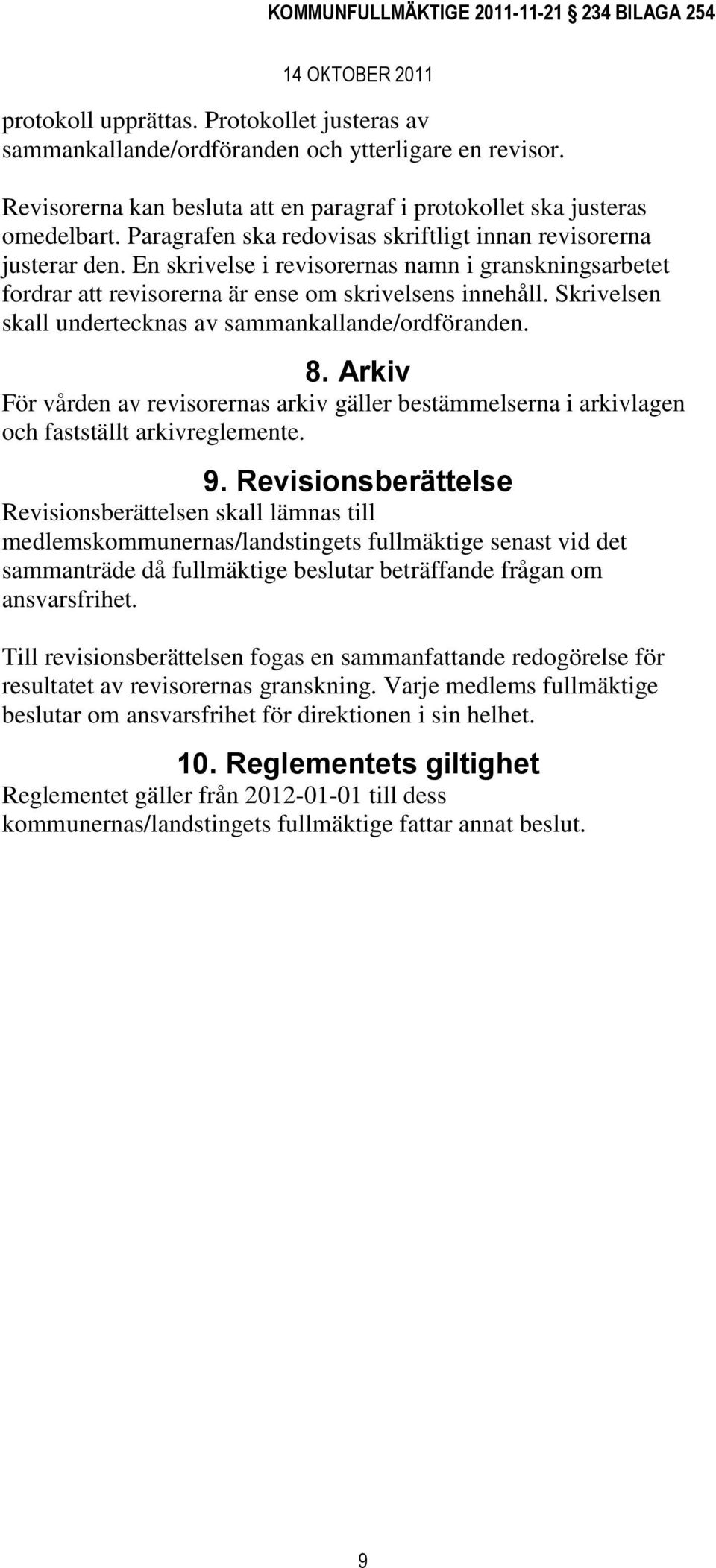 KOMMUNFULLMÄKTIGE 2011-11-21 § 234 BILAGA 254

14 OKTOBER 2011

protokoll upprättas. Protokollet justeras av sammankallande/ordföranden och ytterligare en revisor.

Revisorerna kan besluta att en paragraf i protokollet ska justeras omedelbart. Paragrafen ska redovisas skriftligt innan revisorerna justerar den. En skrivelse i revisorernas namn i granskningsarbetet fordrar att revisorerna är ense om skrivelsens innehåll. Skrivelsen skall undertecknas av sammankallande/ordföranden.

8. Arkiv
För vården av revisorernas arkiv gäller bestämmelserna i arkivlagen och fastställt arkivreglemente.

9. Revisionsberättelse
Revisionsberättelsen skall lämnas till medlemskommunernas/landstingets fullmäktige senast vid det sammanträde då fullmäktige beslutar beträffande frågan om ansvarsfrihet.

Till revisionsberättelsen fogas en sammanfattande redogörelse för resultatet av revisorernas granskning. Varje medlems fullmäktige beslutar om ansvarsfrihet för direktionen i sin helhet.

10. Reglementets giltighet
Reglementet gäller från 2012-01-01 till dess kommunernas/landstingets fullmäktige fattar annat beslut.

9